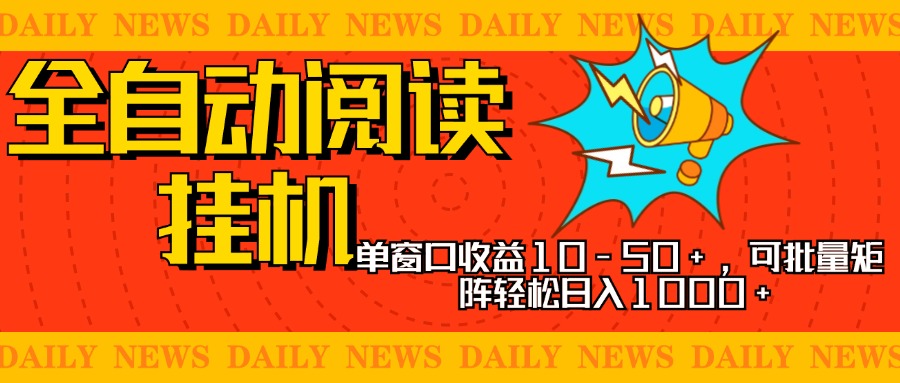 DAILY NEWS DAILY NEWS DAILY NEWS DAILY NEWS

全自动阅读挂机

单窗口收益10－50＋，可批量矩阵轻松日入1000＋

DAILY NEWS DAILY NEWS DAILY NEWS DAILY NEWS